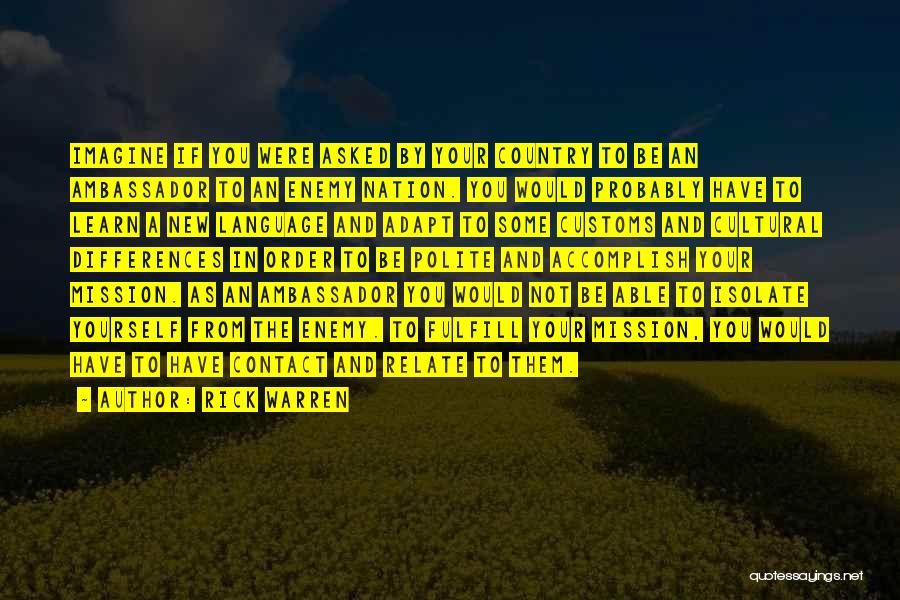 IMAGINE IF YOU WERE ASKED BY YOUR COUNTRY TO BE AN AMBASSADOR TO AN ENEMY NATION. YOU WOULD PROBABLY HAVE TO LEARN A NEW LANGUAGE AND ADAPT TO SOME CUSTOMS AND CULTURAL DIFFERENCES IN ORDER TO BE POLITE AND ACCOMPLISH YOUR MISSION. AS AN AMBASSADOR YOU WOULD NOT BE ABLE TO ISOLATE YOURSELF FROM THE ENEMY. TO FULFILL YOUR MISSION, YOU WOULD HAVE TO HAVE CONTACT AND RELATE TO THEM.

- AUTHOR: RICK WARREN

quotessayings.net